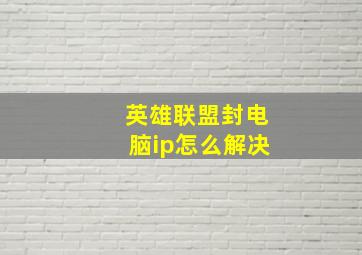 英雄联盟封电脑ip怎么解决